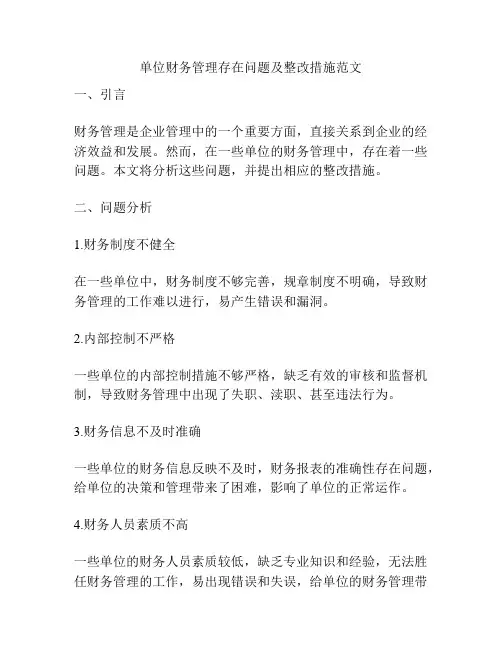 单位财务管理存在问题及整改措施范文

一、引言

财务管理是企业管理中的一个重要方面，直接关系到企业的经济效益和发展。然而，在一些单位的财务管理中，存在着一些问题。本文将分析这些问题，并提出相应的整改措施。

二、问题分析

1.财务制度不健全

在一些单位中，财务制度不够完善，规章制度不明确，导致财务管理的工作难以进行，易产生错误和漏洞。

2.内部控制不严格

一些单位的内部控制措施不够严格，缺乏有效的审核和监督机制，导致财务管理中出现了失职、渎职、甚至违法行为。

3.财务信息不及时准确

一些单位的财务信息反映不及时，财务报表的准确性存在问题，给单位的决策和管理带来了困难，影响了单位的正常运作。

4.财务人员素质不高

一些单位的财务人员素质较低，缺乏专业知识和经验，无法胜任财务管理的工作，易出现错误和失误，给单位的财务管理带